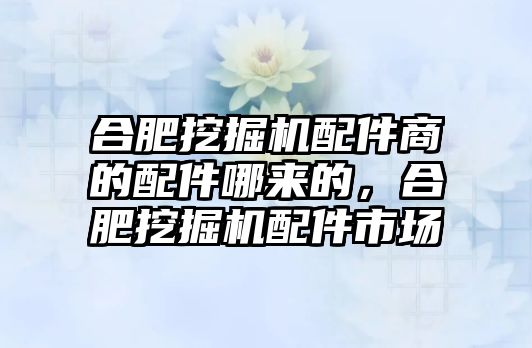 合肥挖掘机配件商的配件哪来的，合肥挖掘机配件市场